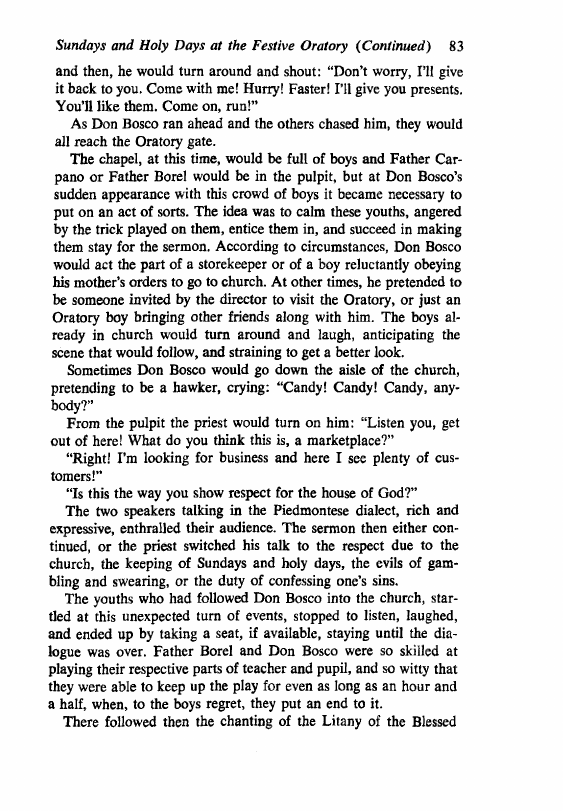 Sundays and Holy Days at the Festive Oratory (Continued) 83

and then, he would turn around and shout: "Don't worry, I'll give it back to you. Come with me! Hurry! Faster! I'll give you presents. You'll like them. Come on, run!"

As Don Bosco ran ahead and the others chased him, they would all reach the Oratory gate.

The chapel, at this time, would be full of boys and Father Carpano or Father Borel would be in the pulpit, but at Don Bosco's sudden appearance with this crowd of boys it became necessary to put on an act of sorts. The idea was to calm these youths, angered by the trick played on them, entice them in, and succeed in making them stay for the sermon. According to circumstances, Don Bosco would act the part of a storekeeper or of a boy reluctantly obeying his mother's orders to go to church. At other times, he pretended to be someone invited by the director to visit the Oratory, or just an Oratory boy bringing other friends along with him. The boys already in church would turn around and laugh, anticipating the scene that would follow, and straining to get a better look.

Sometimes Don Bosco would go down the aisle of the church, pretending to be a hawker, crying: "Candy! Candy! Candy, anybody?"

From the pulpit the priest would turn on him: "Listen you, get out of here! What do you think this is, a marketplace?"

"Right! I'm looking for business and here I see plenty of customers!"

"Is this the way you show respect for the house of God?"

The two speakers talking in the Piedmontese dialect, rich and expressive, enthralled their audience. The sermon then either continued, or the priest switched his talk to the respect due to the church, the keeping of Sundays and holy days, the evils of gambling and swearing, or the duty of confessing one's sins.

The youths who had followed Don Bosco into the church, startled at this unexpected turn of events, stopped to listen, laughed, and ended up by taking a seat, if available, staying until the dialogue was over. Father Borel and Don Bosco were so skilled at playing their respective parts of teacher and pupil, and so witty that they were able to keep up the play for even as long as an hour and a half, when, to the boys regret, they put an end to it.

There followed then the chanting of the Litany of the Blessed